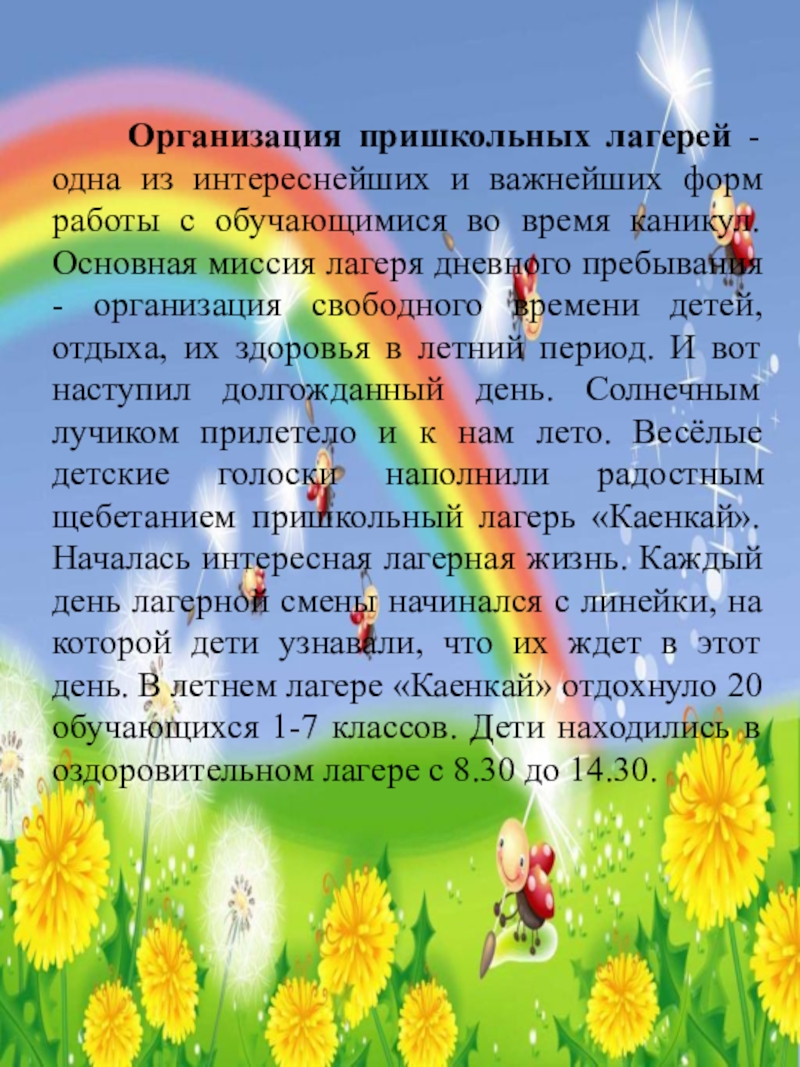 Организация пришкольных лагерей - одна из интереснейших и важнейших форм работы с обучающимися во время каникул. Основная миссия лагеря дневного пребывания - организация свободного времени детей, отдыха, их здоровья в летний период. И вот наступил долгожданный день. Солнечным лучиком прилетело и к нам лето. Весёлые детские голоски наполнили радостным щебетанием пришкольный лагерь «Каенкай». Началась интересная лагерная жизнь. Каждый день лагерной смены начинался с линейки, на которой дети узнавали, что их ждет в этот день. В летнем лагере «Каенкай» отдохнуло 20 обучающихся 1-7 классов. Дети находились в оздоровительном лагере с 8.30 до 14.30.